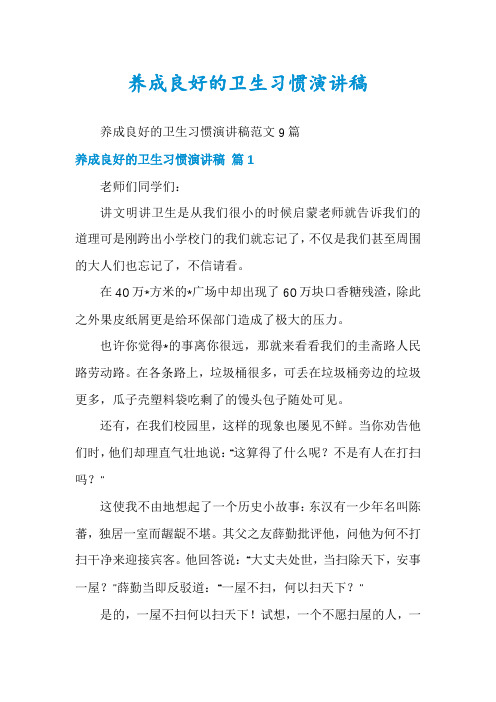 养成良好的卫生习惯演讲稿

养成良好的卫生习惯演讲稿范文 9 篇

养成良好的卫生习惯演讲稿 篇 1

老师们同学们：

讲文明讲卫生是从我们很小的时候启蒙老师就告诉我们的道理可是刚跨出小学校门的我们就忘记了，不仅是我们甚至周围的大人们也忘记了，不信请看。

在 40 万*方米的*广场中却出现了 60 万块口香糖残渣，除此之外果皮纸屑更是给环保部门造成了极大的压力。

也许你觉得*的事离你很远，那就来看看我们的圭斋路人民路劳动路。在各条路上，垃圾桶很多，可丢在垃圾桶旁边的垃圾更多，瓜子壳塑料袋吃剩了的馒头包子随处可见。

还有，在我们校园里，这样的现象也屡见不鲜。当你劝告他们时，他们却理直气壮地说："这算得了什么呢？不是有人在打扫吗？"

这使我不由地想起了一个历史小故事：东汉有一少年名叫陈蕃，独居一室而龌龊不堪。其父之友薛勤批评他，问他为何不打扫干净来迎接宾客。他回答说："大丈夫处世，当扫除天下，安事一屋？"薛勤当即反驳道："一屋不扫，何以扫天下？"

是的，一屋不扫何以扫天下！试想，一个不愿扫屋的人，一